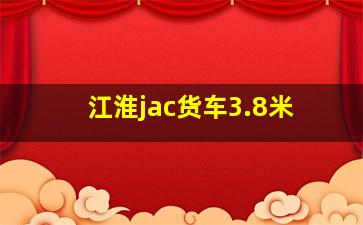 江淮jac货车3.8米